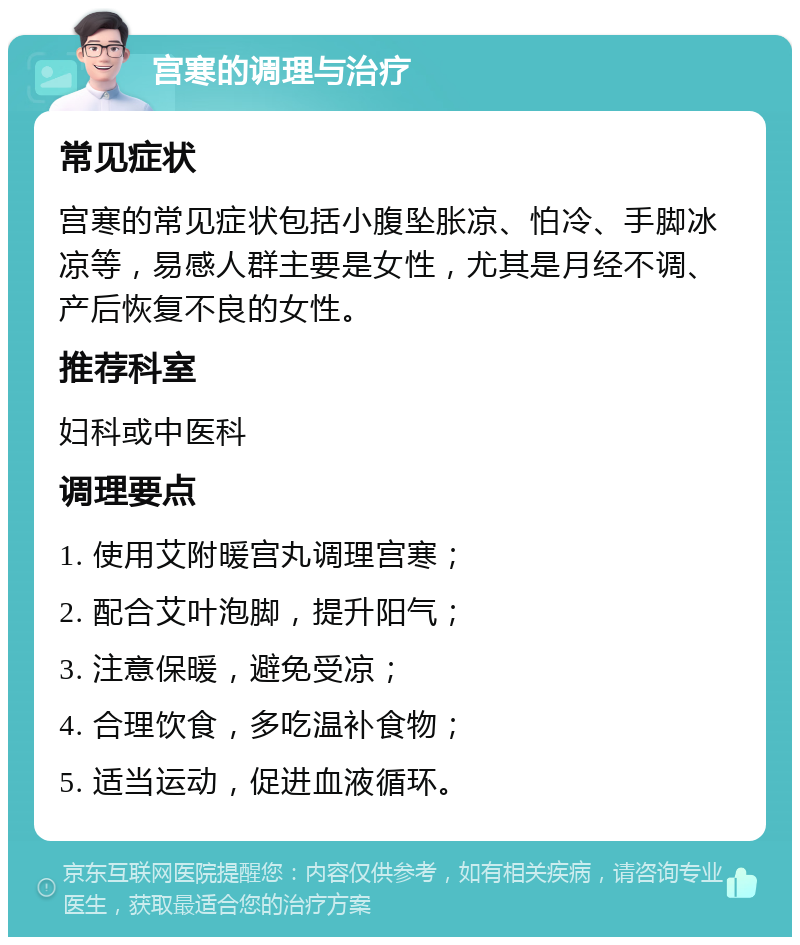 宫寒的调理与治疗

常见症状

宫寒的常见症状包括小腹坠胀凉、怕冷、手脚冰凉等，易感人群主要是女性，尤其是月经不调、产后恢复不良的女性。

推荐科室

妇科或中医科

调理要点

1. 使用艾附暖宫丸调理宫寒；

2. 配合艾叶泡脚，提升阳气；

3. 注意保暖，避免受凉；

4. 合理饮食，多吃温补食物；

5. 适当运动，促进血液循环。

京东互联网医院提醒您：内容仅供参考，如有相关疾病，请咨询专业医生，获取最适合您的治疗方案